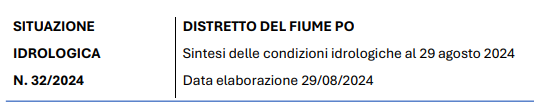 SITUAZIONE
IDROLOGICA
N. 32/2024

DISTRETTO DEL FIUME PO
Sintesi delle condizioni idrologiche al 29 agosto 2024
Data elaborazione 29/08/2024